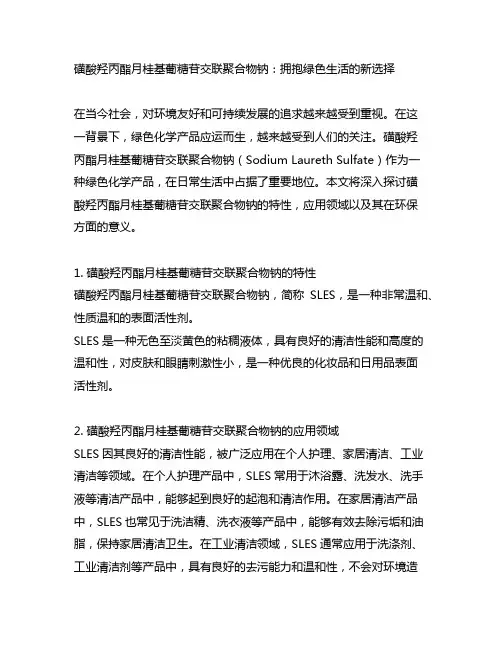 磺酸羟丙酯月桂基葡糖苷交联聚合物钠：拥抱绿色生活的新选择

在当今社会，对环境友好和可持续发展的追求越来越受到重视。在这一背景下，绿色化学产品应运而生，越来越受到人们的关注。磺酸羟丙酯月桂基葡糖苷交联聚合物钠（Sodium Laureth Sulfate）作为一种绿色化学产品，在日常生活中占据了重要地位。本文将深入探讨磺酸羟丙酯月桂基葡糖苷交联聚合物钠的特性，应用领域以及其在环保方面的意义。

1. 磺酸羟丙酯月桂基葡糖苷交联聚合物钠的特性
磺酸羟丙酯月桂基葡糖苷交联聚合物钠，简称 SLES，是一种非常温和、性质温和的表面活性剂。
SLES 是一种无色至淡黄色的粘稠液体，具有良好的清洁性能和高度的温和性，对皮肤和眼睛刺激性小，是一种优良的化妆品和日用品表面活性剂。

2. 磺酸羟丙酯月桂基葡糖苷交联聚合物钠的应用领域
SLES 因其良好的清洁性能，被广泛应用在个人护理、家居清洁、工业清洁等领域。在个人护理产品中，SLES 常用于沐浴露、洗发水、洗手液等清洁产品中，能够起到良好的起泡和清洁作用。在家居清洁产品中，SLES 也常见于洗洁精、洗衣液等产品中，能够有效去除污垢和油脂，保持家居清洁卫生。在工业清洁领域，SLES 通常应用于洗涤剂、工业清洁剂等产品中，具有良好的去污能力和温和性，不会对环境造